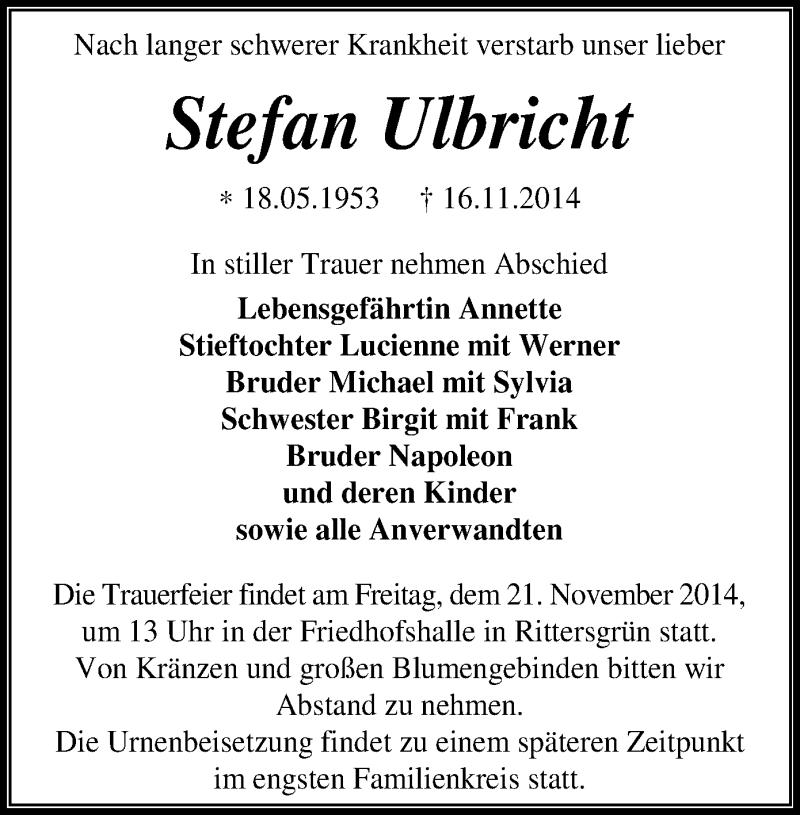 Nach langer schwerer Krankheit verstarb unser lieber

Stefan Ulbricht

* 18.05.1953 † 16.11.2014

In stiller Trauer nehmen Abschied

Lebensgefährtin Annette
Stieftochter Lucienne mit Werner
Bruder Michael mit Sylvia
Schwester Birgit mit Frank
Bruder Napoleon
und deren Kinder
sowie alle Anverwandten

Die Trauerfeier findet am Freitag, dem 21. November 2014, um 13 Uhr in der Friedhofshalle in Rittersgrün statt. Von Kränzen und großen Blumengebinden bitten wir Abstand zu nehmen.
Die Urnenbeisetzung findet zu einem späteren Zeitpunkt im engsten Familienkreis statt.